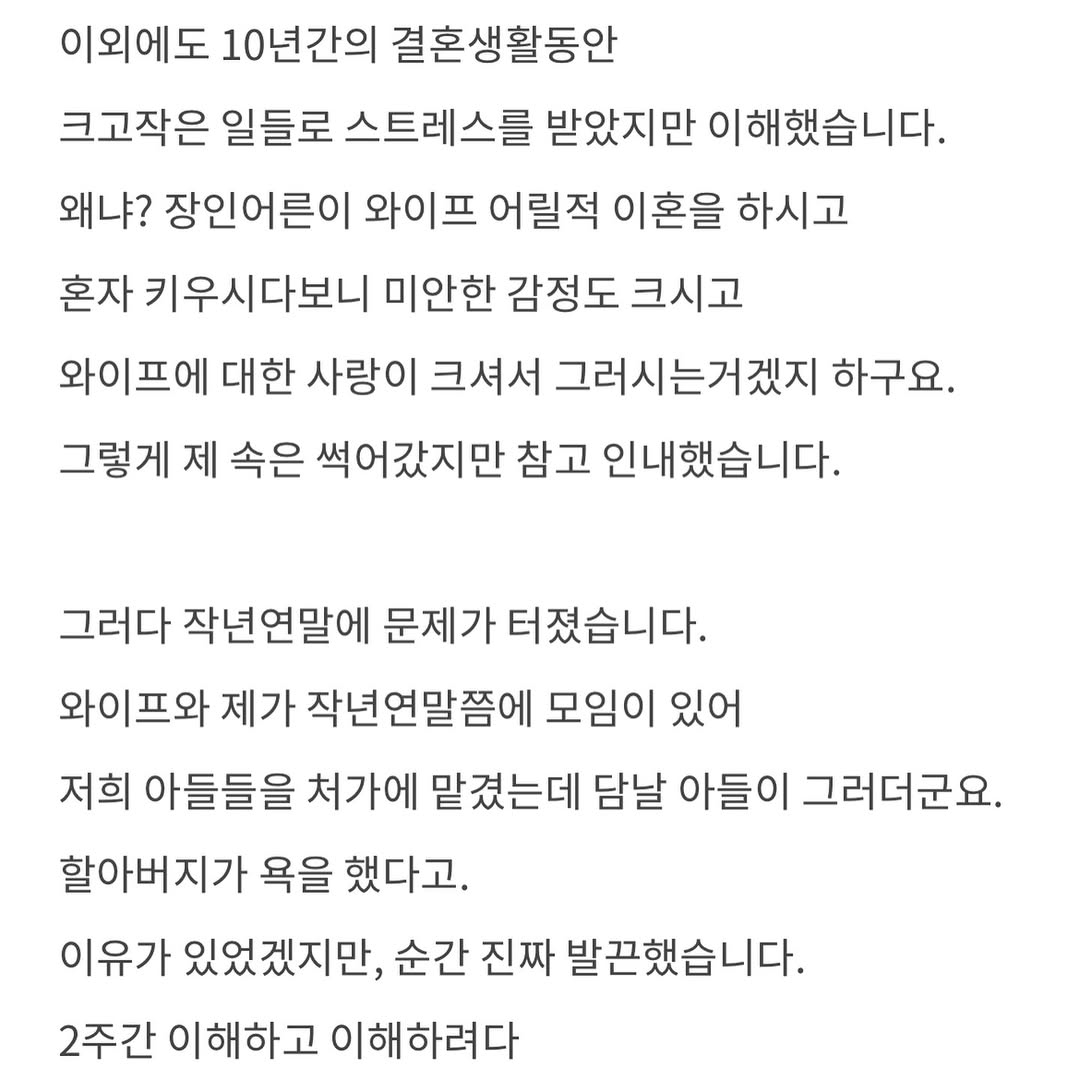 이외에도 10년간의 결혼생활동안
크고작은 일들로 스트레스를 받았지만 이해했습니다.
왜냐? 장인어른이 와이프 어릴적 이혼을 하시고
혼자 키우시다보니 미안한 감정도 크시고
와이프에 대한 사랑이 크셔서 그러시는거겠지 하구요.
그렇게 제 속은 썩어갔지만 참고 인내했습니다.

그러다 작년연말에 문제가 터졌습니다.
와이프와 제가 작년연말쯤에 모임이 있어
저희 아들들을 처가에 맡겼는데 담날 아들이 그러더군요.
할아버지가 욕을 했다고.
이유가 있었겠지만, 순간 진짜 발끈했습니다.
2주간 이해하고 이해하려다